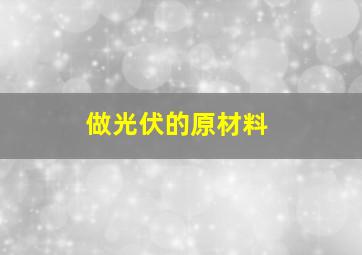 做光伏的原材料